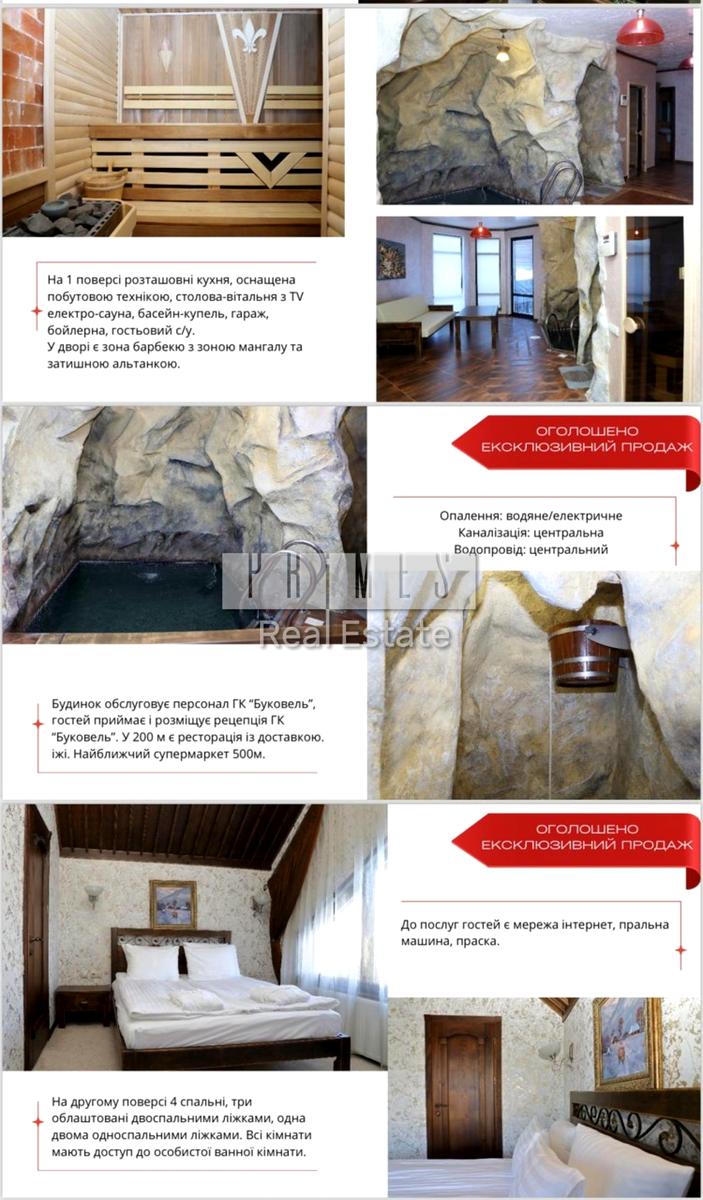 На 1 поверсі розташовні кухня, оснащена побутовою технікою, столова-вітальня з TV електро-сауна, басейн-купель, гараж, бойлерна, гостьовий с/у.
У дворі є зона барбекю з зоною мангалу та затишною альтанкою.

ОГОЛОШЕНО ЕКСКЛЮЗИВНИЙ ПРОДАЖ

Опалення: водяне/електричне
Каналізація: центральна
Водопровід: центральний

PRIMES Real Estate

Будинок обслуговує персонал ГК "Буковель", гостей приймає і розміщує рецепція ГК "Буковель". У 200 м є ресторація із доставкою. їжі. Найближчий супермаркет 500м.

ОГОЛОШЕНО ЕКСКЛЮЗИВНИЙ ПРОДАЖ

До послуг гостей є мережа інтернет, пральна машина, праска.

На другому поверсі 4 спальні, три облаштовані двоспальними ліжками, одна двома односпальними ліжками. Всі кімнати мають доступ до особистої ванної кімнати.